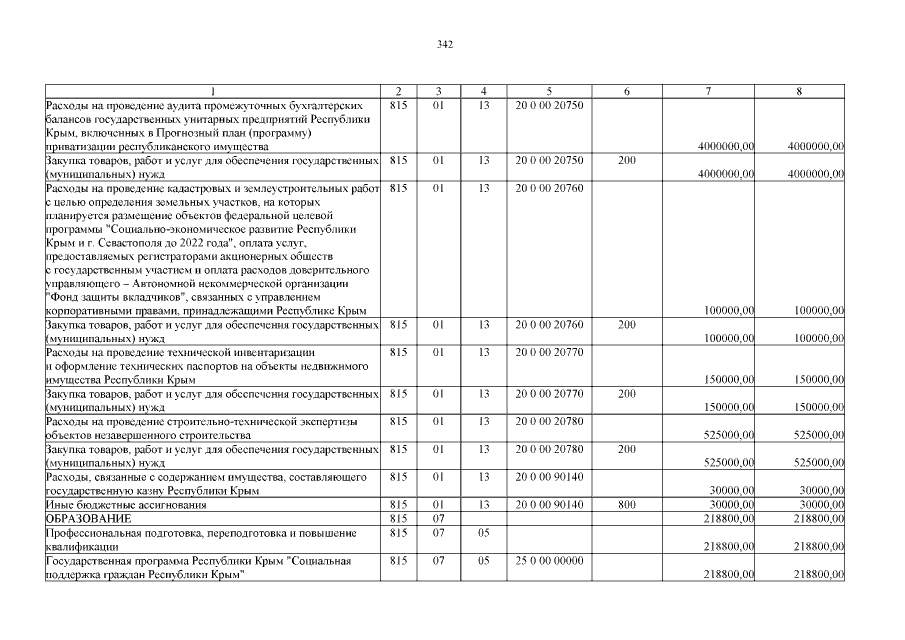 342

| 1 | 2 | 3 | 4 | 5 | 6 | 7 | 8 |
|---|---|---|---|---|---|---|---|
| Расходы на проведение аудита промежуточных бухгалтерских балансов государственных унитарных предприятий Республики Крым, включенных в Прогнозный план (программу) приватизации республиканского имущества | 815 | 01 | 13 | 20 0 00 20750 | | 4000000,00 | 4000000,00 |
| Закупка товаров, работ и услуг для обеспечения государственных (муниципальных) нужд | 815 | 01 | 13 | 20 0 00 20750 | 200 | 4000000,00 | 4000000,00 |
| Расходы на проведение кадастровых и землеустроительных работ с целью определения земельных участков, на которых планируется размещение объектов федеральной целевой программы "Социально-экономическое развитие Республики Крым и г. Севастополя до 2022 года", оплата услуг, предоставляемых регистраторами акционерных обществ с государственным участием и оплата расходов доверительного управляющего – Автономной некоммерческой организации "Фонд защиты вкладчиков", связанных с управлением корпоративными правами, принадлежащими Республике Крым | 815 | 01 | 13 | 20 0 00 20760 | | 100000,00 | 100000,00 |
| Закупка товаров, работ и услуг для обеспечения государственных (муниципальных) нужд | 815 | 01 | 13 | 20 0 00 20760 | 200 | 100000,00 | 100000,00 |
| Расходы на проведение технической инвентаризации и оформление технических паспортов на объекты недвижимого имущества Республики Крым | 815 | 01 | 13 | 20 0 00 20770 | | 150000,00 | 150000,00 |
| Закупка товаров, работ и услуг для обеспечения государственных (муниципальных) нужд | 815 | 01 | 13 | 20 0 00 20770 | 200 | 150000,00 | 150000,00 |
| Расходы на проведение строительно-технической экспертизы объектов незавершенного строительства | 815 | 01 | 13 | 20 0 00 20780 | | 525000,00 | 525000,00 |
| Закупка товаров, работ и услуг для обеспечения государственных (муниципальных) нужд | 815 | 01 | 13 | 20 0 00 20780 | 200 | 525000,00 | 525000,00 |
| Расходы, связанные с содержанием имущества, составляющего государственную казну Республики Крым | 815 | 01 | 13 | 20 0 00 90140 | | 30000,00 | 30000,00 |
| Иные бюджетные ассигнования | 815 | 01 | 13 | 20 0 00 90140 | 800 | 30000,00 | 30000,00 |
| ОБРАЗОВАНИЕ | 815 | 07 | | | | 218800,00 | 218800,00 |
| Профессиональная подготовка, переподготовка и повышение квалификации | 815 | 07 | 05 | | | 218800,00 | 218800,00 |
| Государственная программа Республики Крым "Социальная поддержка граждан Республики Крым" | 815 | 07 | 05 | 25 0 00 00000 | | 218800,00 | 218800,00 |